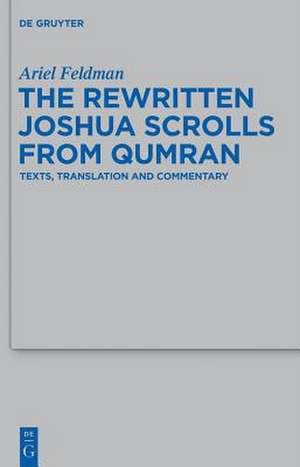 DE GRUYTER

Ariel Feldman

THE REWRITTEN JOSHUA SCROLLS FROM QUMRAN

TEXTS, TRANSLATION AND COMMENTARY

DE G